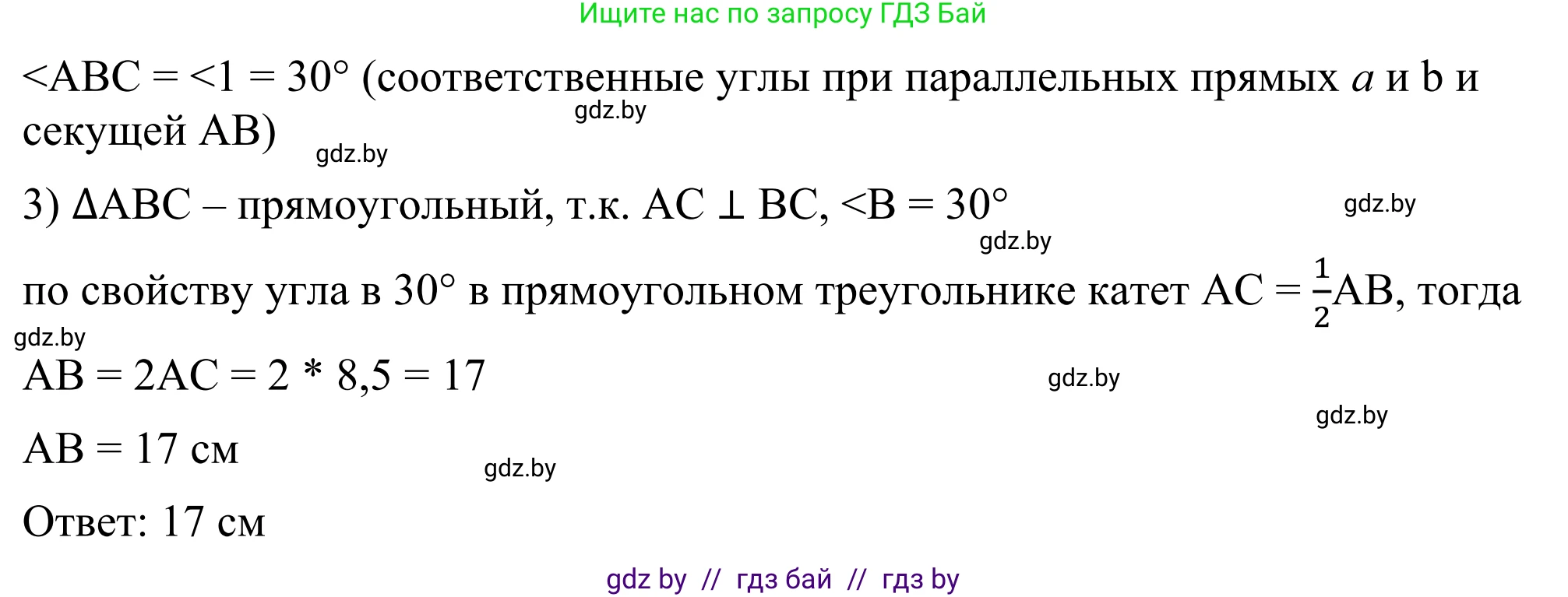 Ищите нас по запросу ГДЗ Бай

<ABC = <1 = 30° (соответственные углы при параллельных прямых $a$ и b и секущей AB)

gdz.by

gdz.by

3) ΔABC – прямоугольный, т.к. AC ⊥ BC, <B = 30°

gdz.by

gdz.by

по свойству угла в 30° в прямоугольном треугольнике катет AC = $\frac{1}{2}$AB, тогда

gdz.by

AB = 2AC = 2 * 8,5 = 17

gdz.by

gdz.by

AB = 17 см

gdz.by

Ответ: 17 см

gdz by // гдз бай // гдз by